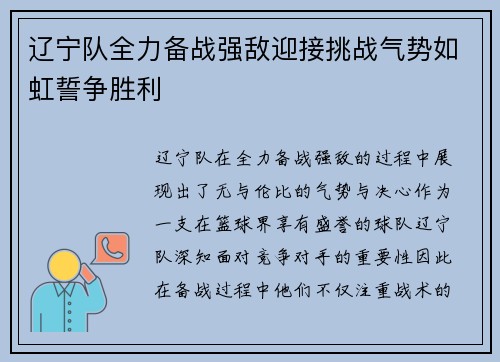 辽宁队全力备战强敌迎接挑战气势如虹誓争胜利

辽宁队在全力备战强敌的过程中展现出了无与伦比的气势与决心作为一支在篮球界享有盛誉的球队辽宁队深知面对竞争对手的重要性因此在备战过程中他们不仅注重战术的